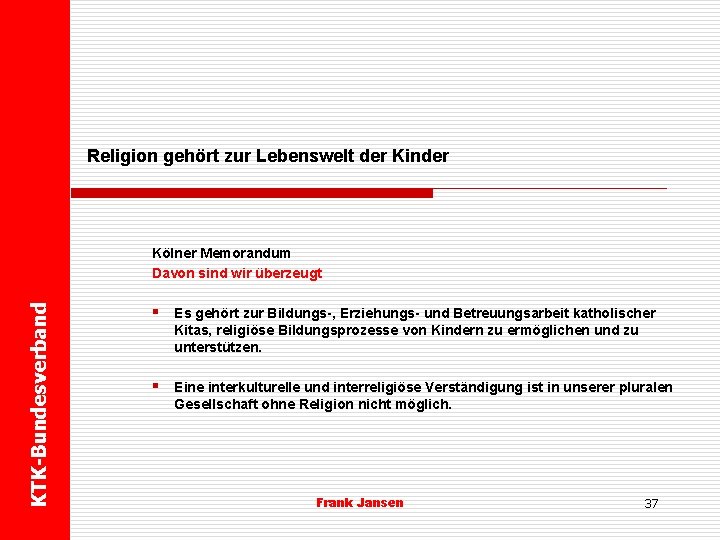 KTK-Bundesverband

Religion gehört zur Lebenswelt der Kinder

Kölner Memorandum
Davon sind wir überzeugt

▪ Es gehört zur Bildungs-, Erziehungs- und Betreuungsarbeit katholischer Kitas, religiöse Bildungsprozesse von Kindern zu ermöglichen und zu unterstützen.

▪ Eine interkulturelle und interreligiöse Verständigung ist in unserer pluralen Gesellschaft ohne Religion nicht möglich.

Frank Jansen

37